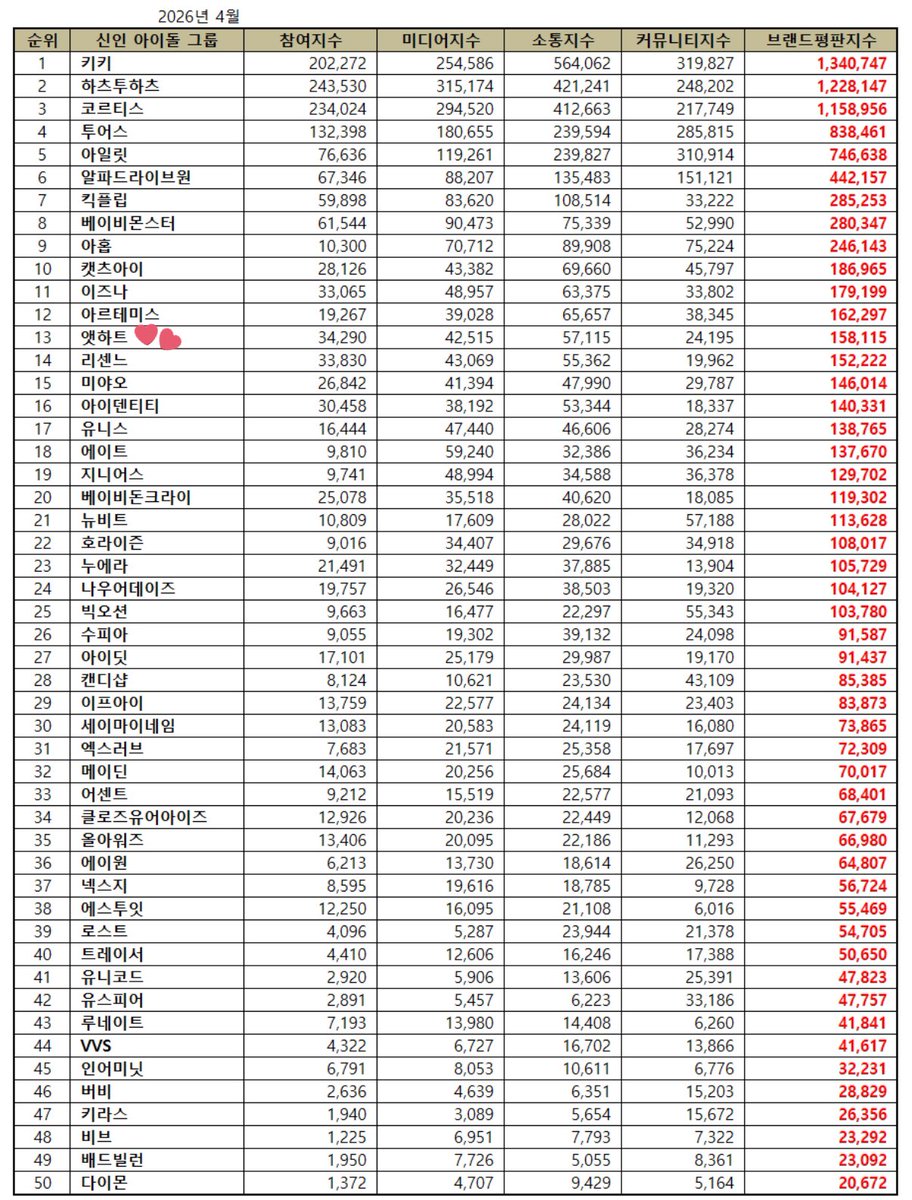 2026년 4월

| 순위 | 신인 아이돌 그룹 | 참여지수 | 미디어지수 | 소통지수 | 커뮤니티지수 | 브랜드평판지수 |
|---|---|---|---|---|---|---|
| 1 | 키키 | 202,272 | 254,586 | 564,062 | 319,827 | 1,340,747 |
| 2 | 하츠투하츠 | 243,530 | 315,174 | 421,241 | 248,202 | 1,228,147 |
| 3 | 코르티스 | 234,024 | 294,520 | 412,663 | 217,749 | 1,158,956 |
| 4 | 투어스 | 132,398 | 180,655 | 239,594 | 285,815 | 838,461 |
| 5 | 아일릿 | 76,636 | 119,261 | 239,827 | 310,914 | 746,638 |
| 6 | 알파드라이브원 | 67,346 | 88,207 | 135,483 | 151,121 | 442,157 |
| 7 | 킥플립 | 59,898 | 83,620 | 108,514 | 33,222 | 285,253 |
| 8 | 베이비몬스터 | 61,544 | 90,473 | 75,339 | 52,990 | 280,347 |
| 9 | 아홉 | 10,300 | 70,712 | 89,908 | 75,224 | 246,143 |
| 10 | 캣츠아이 | 28,126 | 43,382 | 69,660 | 45,797 | 186,965 |
| 11 | 이즈나 | 33,065 | 48,957 | 63,375 | 33,802 | 179,199 |
| 12 | 아르테미스 | 19,267 | 39,028 | 65,657 | 38,345 | 162,297 |
| 13 | 앳하트 | 34,290 | 42,515 | 57,115 | 24,195 | 158,115 |
| 14 | 리센느 | 33,830 | 43,069 | 55,362 | 19,962 | 152,222 |
| 15 | 미야오 | 26,842 | 41,394 | 47,990 | 29,787 | 146,014 |
| 16 | 아이덴티티 | 30,458 | 38,192 | 53,344 | 18,337 | 140,331 |
| 17 | 유니스 | 16,444 | 47,440 | 46,606 | 28,274 | 138,765 |
| 18 | 에이트 | 9,810 | 59,240 | 32,386 | 36,234 | 137,670 |
| 19 | 지니어스 | 9,741 | 48,994 | 34,588 | 36,378 | 129,702 |
| 20 | 베이비돈크라이 | 25,078 | 35,518 | 40,620 | 18,085 | 119,302 |
| 21 | 뉴비트 | 10,809 | 17,609 | 28,022 | 57,188 | 113,628 |
| 22 | 호라이즌 | 9,016 | 34,407 | 29,676 | 34,918 | 108,017 |
| 23 | 누에라 | 21,491 | 32,449 | 37,885 | 13,904 | 105,729 |
| 24 | 나우어데이즈 | 19,757 | 26,546 | 38,503 | 19,320 | 104,127 |
| 25 | 빅오션 | 9,663 | 16,477 | 22,297 | 55,343 | 103,780 |
| 26 | 수피아 | 9,055 | 19,302 | 39,132 | 24,098 | 91,587 |
| 27 | 아이딧 | 17,101 | 25,179 | 29,987 | 19,170 | 91,437 |
| 28 | 캔디샵 | 8,124 | 10,621 | 23,530 | 43,109 | 85,385 |
| 29 | 이프아이 | 13,759 | 22,577 | 24,134 | 23,403 | 83,873 |
| 30 | 세이마이네임 | 13,083 | 20,583 | 24,119 | 16,080 | 73,865 |
| 31 | 엑스러브 | 7,683 | 21,571 | 25,358 | 17,697 | 72,309 |
| 32 | 메이딘 | 14,063 | 20,256 | 25,684 | 10,013 | 70,017 |
| 33 | 어센트 | 9,212 | 15,519 | 22,577 | 21,093 | 68,401 |
| 34 | 클로즈유어아이즈 | 12,926 | 20,236 | 22,449 | 12,068 | 67,679 |
| 35 | 올아워즈 | 13,406 | 20,095 | 22,186 | 11,293 | 66,980 |
| 36 | 에이원 | 6,213 | 13,730 | 18,614 | 26,250 | 64,807 |
| 37 | 넥스지 | 8,595 | 19,616 | 18,785 | 9,728 | 56,724 |
| 38 | 에스투잇 | 12,250 | 16,095 | 21,108 | 6,016 | 55,469 |
| 39 | 로스트 | 4,096 | 5,287 | 23,944 | 21,378 | 54,705 |
| 40 | 트레이서 | 4,410 | 12,606 | 16,246 | 17,388 | 50,650 |
| 41 | 유니코드 | 2,920 | 5,906 | 13,606 | 25,391 | 47,823 |
| 42 | 유스피어 | 2,891 | 5,457 | 6,223 | 33,186 | 47,757 |
| 43 | 루네이트 | 7,193 | 13,980 | 14,408 | 6,260 | 41,841 |
| 44 | VVS | 4,322 | 6,727 | 16,702 | 13,866 | 41,617 |
| 45 | 인어미닛 | 6,791 | 8,053 | 10,611 | 6,776 | 32,231 |
| 46 | 버비 | 2,636 | 4,639 | 6,351 | 15,203 | 28,829 |
| 47 | 키라스 | 1,940 | 3,089 | 5,654 | 15,672 | 26,356 |
| 48 | 비브 | 1,225 | 6,951 | 7,793 | 7,322 | 23,292 |
| 49 | 배드빌런 | 1,950 | 7,726 | 5,055 | 8,361 | 23,092 |
| 50 | 다이몬 | 1,372 | 4,707 | 9,429 | 5,164 | 20,672 |